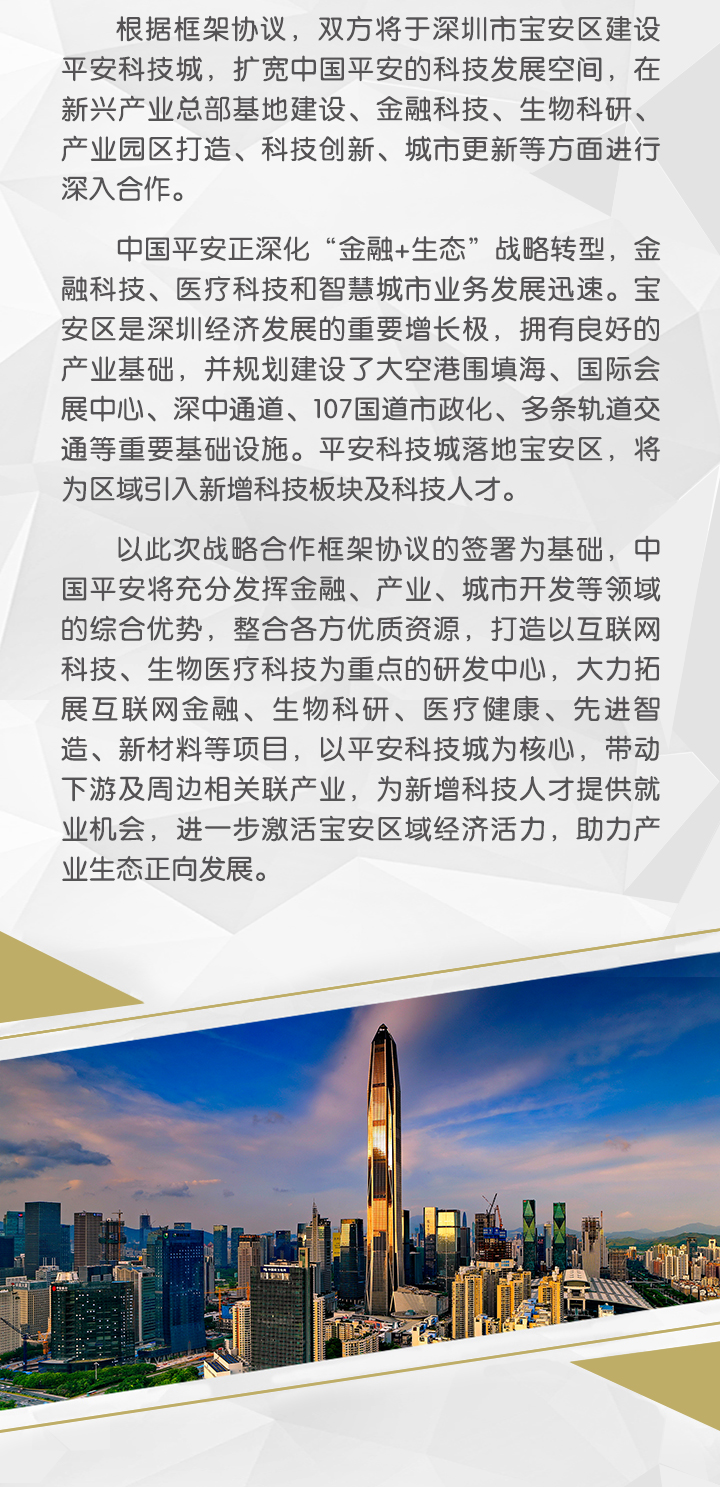 根据框架协议，双方将于深圳市宝安区建设平安科技城，扩宽中国平安的科技发展空间，在新兴产业总部基地建设、金融科技、生物科研、产业园区打造、科技创新、城市更新等方面进行深入合作。

中国平安正深化“金融+生态”战略转型，金融科技、医疗科技和智慧城市业务发展迅速。宝安区是深圳经济发展的重要增长极，拥有良好的产业基础，并规划建设了大空港围填海、国际会展中心、深中通道、107国道市政化、多条轨道交通等重要基础设施。平安科技城落地宝安区，将为区域引入新增科技板块及科技人才。

以此次战略合作框架协议的签署为基础，中国平安将充分发挥金融、产业、城市开发等领域的综合优势，整合各方优质资源，打造以互联网科技、生物医疗科技为重点的研发中心，大力拓展互联网金融、生物科研、医疗健康、先进智造、新材料等项目，以平安科技城为核心，带动下游及周边相关联产业，为新增科技人才提供就业机会，进一步激活宝安区域经济活力，助力产业生态正向发展。